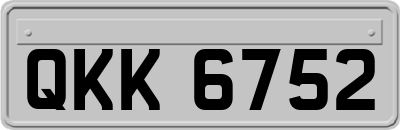 QKK 6752